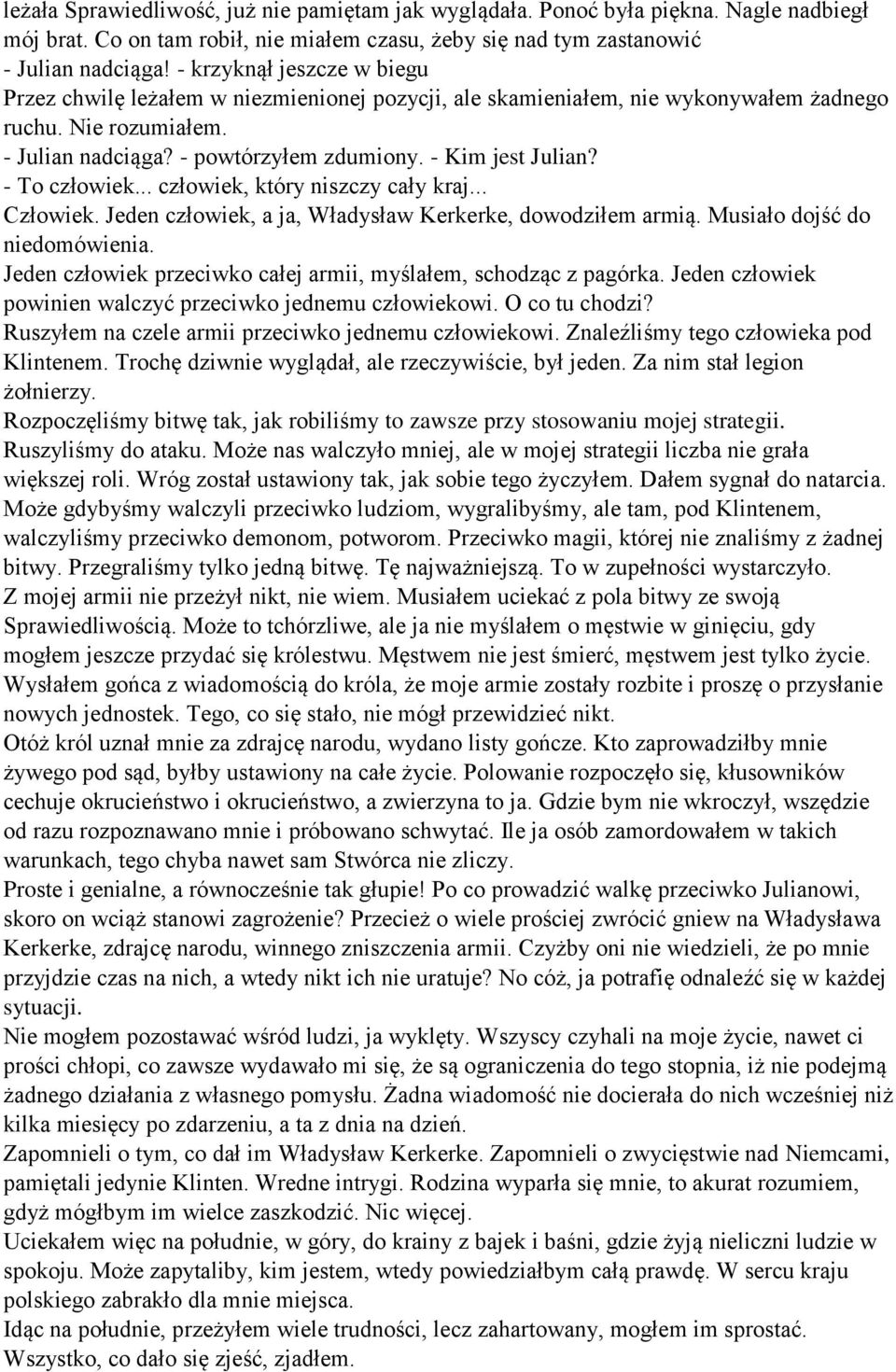 leżała Sprawiedliwość, już nie pamiętam jak wyglądała. Ponoć była piękna. Nagle nadbiegł mój brat. Co on tam robił, nie miałem czasu, żeby się nad tym zastanowić
- Julian nadciąga! - krzyknął jeszcze w biegu
Przez chwilę leżałem w niezmienionej pozycji, ale skamieniałem, nie wykonywałem żadnego ruchu. Nie rozumiałem.
- Julian nadciąga? - powtórzyłem zdumiony. - Kim jest Julian?
- To człowiek... człowiek, który niszczy cały kraj...
Człowiek. Jeden człowiek, a ja, Władysław Kerkerke, dowodziłem armią. Musiało dojść do niedomówienia.
Jeden człowiek przeciwko całej armii, myślałem, schodząc z pagórka. Jeden człowiek powinien walczyć przeciwko jednemu człowiekowi. O co tu chodzi?
Ruszyłem na czele armii przeciwko jednemu człowiekowi. Znaleźliśmy tego człowieka pod Klintenem. Trochę dziwnie wyglądał, ale rzeczywiście, był jeden. Za nim stał legion żołnierzy.
Rozpoczęliśmy bitwę tak, jak robiliśmy to zawsze przy stosowaniu mojej strategii. Ruszyliśmy do ataku. Może nas walczyło mniej, ale w mojej strategii liczba nie grała większej roli. Wróg został ustawiony tak, jak sobie tego życzyłem. Dałem sygnał do natarcia. Może gdybyśmy walczyli przeciwko ludziom, wygralibyśmy, ale tam, pod Klintenem, walczyliśmy przeciwko demonom, potworom. Przeciwko magii, której nie znaliśmy z żadnej bitwy. Przegraliśmy tylko jedną bitwę. Tę najważniejszą. To w zupełności wystarczyło.
Z mojej armii nie przeżył nikt, nie wiem. Musiałem uciekać z pola bitwy ze swoją Sprawiedliwością. Może to tchórzliwe, ale ja nie myślałem o męstwie w ginięciu, gdy mogłem jeszcze przydać się królestwu. Męstwem nie jest śmierć, męstwem jest tylko życie. Wysłałem gońca z wiadomością do króla, że moje armie zostały rozbite i proszę o przysłanie nowych jednostek. Tego, co się stało, nie mógł przewidzieć nikt.
Otóż król uznał mnie za zdrajcę narodu, wydano listy gończe. Kto zaprowadziłby mnie żywego pod sąd, byłby ustawiony na całe życie. Polowanie rozpoczęło się, kłusowników cechuje okrucieństwo i okrucieństwo, a zwierzyna to ja. Gdzie bym nie wkroczył, wszędzie od razu rozpoznawano mnie i próbowano schwytać. Ile ja osób zamordowałem w takich warunkach, tego chyba nawet sam Stwórca nie zliczy.
Proste i genialne, a równocześnie tak głupie! Po co prowadzić walkę przeciwko Julianowi, skoro on wciąż stanowi zagrożenie? Przecież o wiele prościej zwrócić gniew na Władysława Kerkerke, zdrajcę narodu, winnego zniszczenia armii. Czyżby oni nie wiedzieli, że po mnie przyjdzie czas na nich, a wtedy nikt ich nie uratuje? No cóż, ja potrafię odnaleźć się w każdej sytuacji.
Nie mogłem pozostawać wśród ludzi, ja wyklęty. Wszyscy czyhali na moje życie, nawet ci prości chłopi, co zawsze wydawało mi się, że są ograniczenia do tego stopnia, iż nie podejmą żadnego działania z własnego pomysłu. Żadna wiadomość nie docierała do nich wcześniej niż kilka miesięcy po zdarzeniu, a ta z dnia na dzień.
Zapomnieli o tym, co dał im Władysław Kerkerke. Zapomnieli o zwycięstwie nad Niemcami, pamiętali jedynie Klinten. Wredne intrygi. Rodzina wyparła się mnie, to akurat rozumiem, gdyż mógłbym im wielce zaszkodzić. Nic więcej.
Uciekałem więc na południe, w góry, do krainy z bajek i baśni, gdzie żyją nieliczni ludzie w spokoju. Może zapytaliby, kim jestem, wtedy powiedziałbym całą prawdę. W sercu kraju polskiego zabrakło dla mnie miejsca.
Idąc na południe, przeżyłem wiele trudności, lecz zahartowany, mogłem im sprostać. Wszystko, co dało się zjeść, zjadłem.